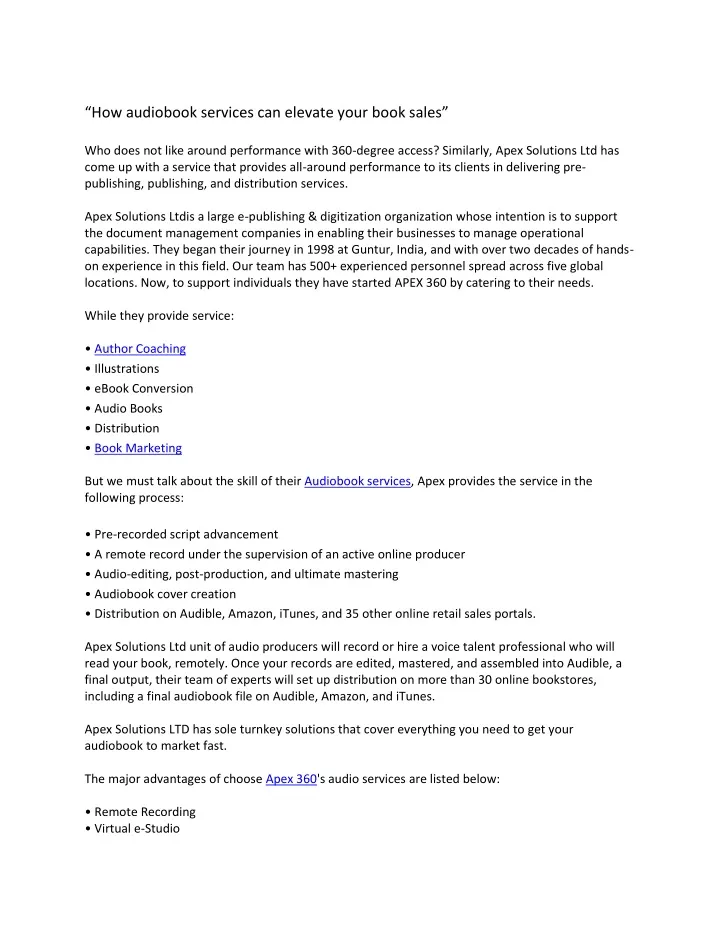 “How audiobook services can elevate your book sales”

Who does not like around performance with 360-degree access? Similarly, Apex Solutions Ltd has come up with a service that provides all-around performance to its clients in delivering pre-publishing, publishing, and distribution services.

Apex Solutions Ltdis a large e-publishing & digitization organization whose intention is to support the document management companies in enabling their businesses to manage operational capabilities. They began their journey in 1998 at Guntur, India, and with over two decades of hands-on experience in this field. Our team has 500+ experienced personnel spread across five global locations. Now, to support individuals they have started APEX 360 by catering to their needs.

While they provide service:

• Author Coaching
• Illustrations
• eBook Conversion
• Audio Books
• Distribution
• Book Marketing

But we must talk about the skill of their Audiobook services, Apex provides the service in the following process:

• Pre-recorded script advancement
• A remote record under the supervision of an active online producer
• Audio-editing, post-production, and ultimate mastering
• Audiobook cover creation
• Distribution on Audible, Amazon, iTunes, and 35 other online retail sales portals.

Apex Solutions Ltd unit of audio producers will record or hire a voice talent professional who will read your book, remotely. Once your records are edited, mastered, and assembled into Audible, a final output, their team of experts will set up distribution on more than 30 online bookstores, including a final audiobook file on Audible, Amazon, and iTunes.

Apex Solutions LTD has sole turnkey solutions that cover everything you need to get your audiobook to market fast.

The major advantages of choose Apex 360's audio services are listed below:

• Remote Recording
• Virtual e-Studio